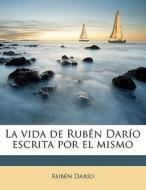 La vida de Rubén Darío escrita por el mismo

Rubén Darío